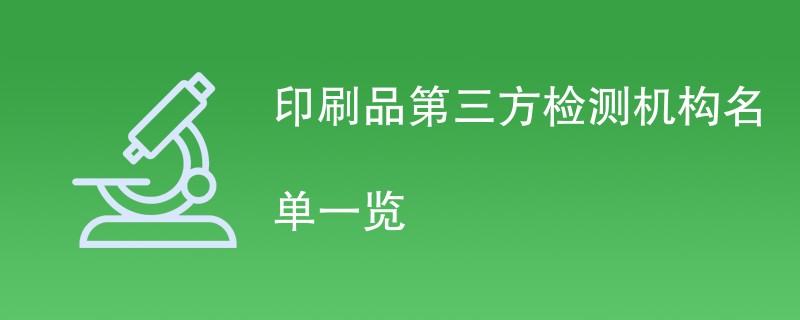 印刷品第三方检测机构名单一览